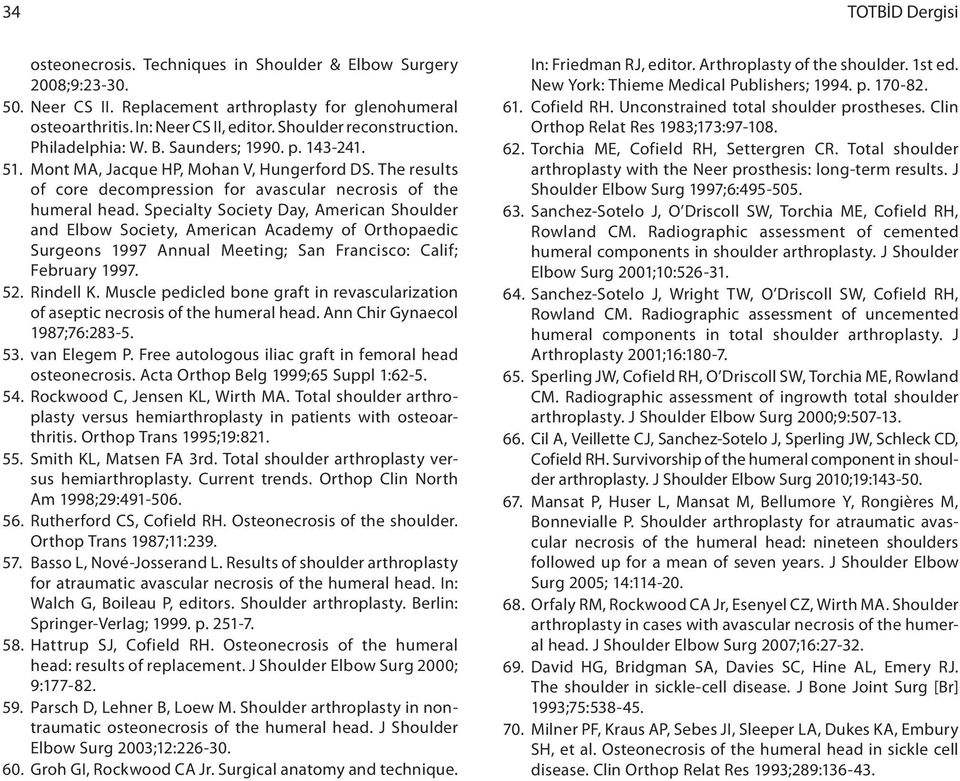 34

TOTBİD Dergisi

osteonecrosis. Techniques in Shoulder & Elbow Surgery 2008;9:23-30.

50. Neer CS II. Replacement arthroplasty for glenohumeral osteoarthritis. In: Neer CS II, editor. Shoulder reconstruction. Philadelphia: W. B. Saunders; 1990. p. 143-241.

51. Mont MA, Jacque HP, Mohan V, Hungerford DS. The results of core decompression for avascular necrosis of the humeral head. Specialty Society Day, American Shoulder and Elbow Society, American Academy of Orthopaedic Surgeons 1997 Annual Meeting; San Francisco: Calif; February 1997.

52. Rindell K. Muscle pedicled bone graft in revascularization of aseptic necrosis of the humeral head. Ann Chir Gynaecol 1987;76:283-5.

53. van Elegem P. Free autologous iliac graft in femoral head osteonecrosis. Acta Orthop Belg 1999;65 Suppl 1:62-5.

54. Rockwood C, Jensen KL, Wirth MA. Total shoulder arthroplasty versus hemiarthroplasty in patients with osteoarthritis. Orthop Trans 1995;19:821.

55. Smith KL, Matsen FA 3rd. Total shoulder arthroplasty versus hemiarthroplasty. Current trends. Orthop Clin North Am 1998;29:491-506.

56. Rutherford CS, Cofield RH. Osteonecrosis of the shoulder. Orthop Trans 1987;11:239.

57. Basso L, Nové-Josserand L. Results of shoulder arthroplasty for atraumatic avascular necrosis of the humeral head. In: Walch G, Boileau P, editors. Shoulder arthroplasty. Berlin: Springer-Verlag; 1999. p. 251-7.

58. Hattrup SJ, Cofield RH. Osteonecrosis of the humeral head: results of replacement. J Shoulder Elbow Surg 2000; 9:177-82.

59. Parsch D, Lehner B, Loew M. Shoulder arthroplasty in nontraumatic osteonecrosis of the humeral head. J Shoulder Elbow Surg 2003;12:226-30.

60. Groh GI, Rockwood CA Jr. Surgical anatomy and technique. In: Friedman RJ, editor. Arthroplasty of the shoulder. 1st ed. New York: Thieme Medical Publishers; 1994. p. 170-82.

61. Cofield RH. Unconstrained total shoulder prostheses. Clin Orthop Relat Res 1983;173:97-108.

62. Torchia ME, Cofield RH, Settergren CR. Total shoulder arthroplasty with the Neer prosthesis: long-term results. J Shoulder Elbow Surg 1997;6:495-505.

63. Sanchez-Sotelo J, O'Driscoll SW, Torchia ME, Cofield RH, Rowland CM. Radiographic assessment of cemented humeral components in shoulder arthroplasty. J Shoulder Elbow Surg 2001;10:526-31.

64. Sanchez-Sotelo J, Wright TW, O'Driscoll SW, Cofield RH, Rowland CM. Radiographic assessment of uncemented humeral components in total shoulder arthroplasty. J Arthroplasty 2001;16:180-7.

65. Sperling JW, Cofield RH, O'Driscoll SW, Torchia ME, Rowland CM. Radiographic assessment of ingrowth total shoulder arthroplasty. J Shoulder Elbow Surg 2000;9:507-13.

66. Cil A, Veillette CJ, Sanchez-Sotelo J, Sperling JW, Schleck CD, Cofield RH. Survivorship of the humeral component in shoulder arthroplasty. J Shoulder Elbow Surg 2010;19:143-50.

67. Mansat P, Huser L, Mansat M, Bellumore Y, Rongières M, Bonnevialle P. Shoulder arthroplasty for atraumatic avascular necrosis of the humeral head: nineteen shoulders followed up for a mean of seven years. J Shoulder Elbow Surg 2005; 14:114-20.

68. Orfaly RM, Rockwood CA Jr, Esenyel CZ, Wirth MA. Shoulder arthroplasty in cases with avascular necrosis of the humeral head. J Shoulder Elbow Surg 2007;16:27-32.

69. David HG, Bridgman SA, Davies SC, Hine AL, Emery RJ. The shoulder in sickle-cell disease. J Bone Joint Surg [Br] 1993;75:538-45.

70. Milner PF, Kraus AP, Sebes JI, Sleeper LA, Dukes KA, Embury SH, et al. Osteonecrosis of the humeral head in sickle cell disease. Clin Orthop Relat Res 1993;289:136-43.